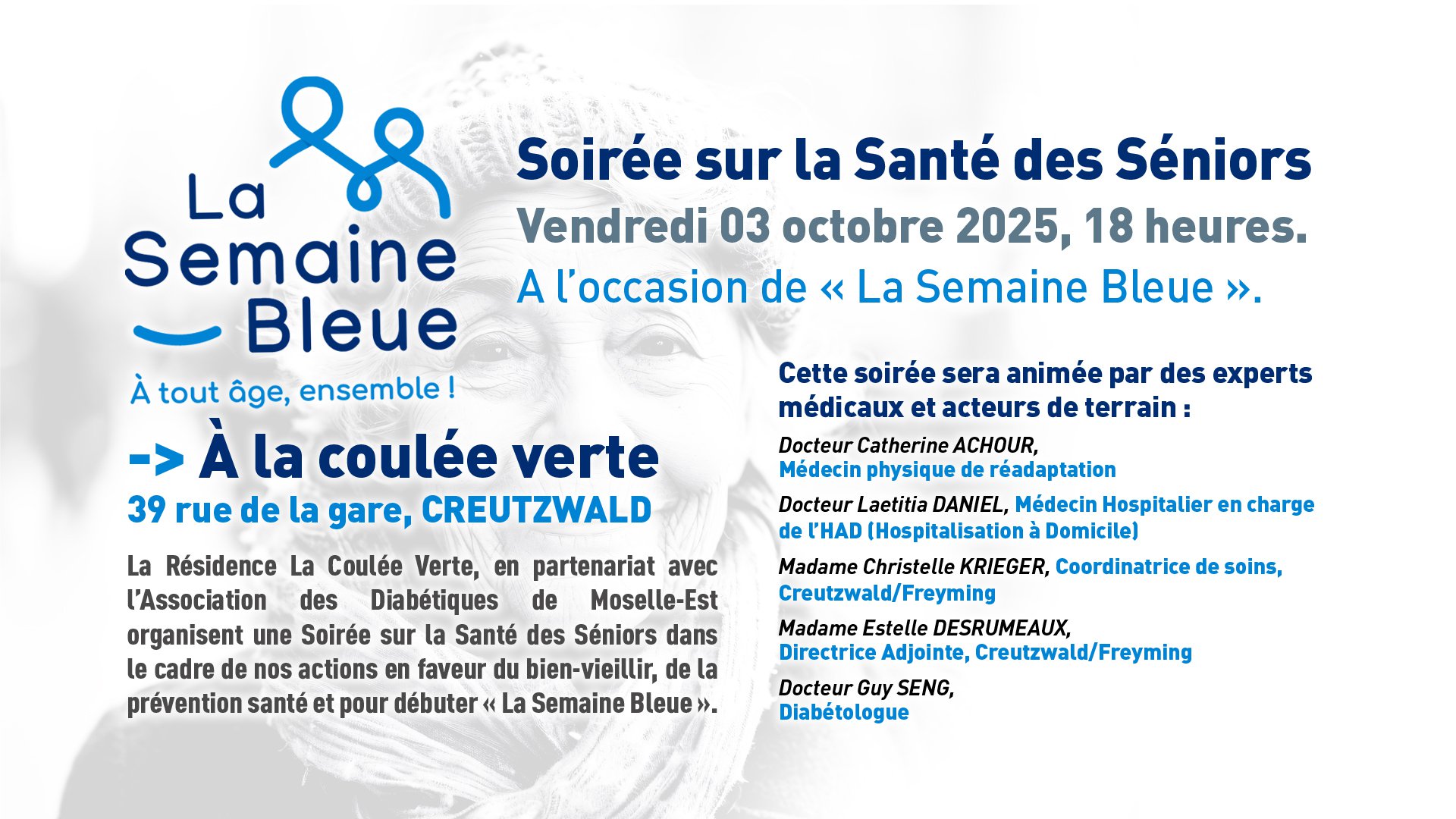 La Semaine Bleue

À tout âge, ensemble !

Soirée sur la Santé des Séniors

Vendredi 03 octobre 2025, 18 heures.

A l'occasion de « La Semaine Bleue ».

-> À la coulée verte

39 rue de la gare, CREUTZWALD

La Résidence La Coulée Verte, en partenariat avec l'Association des Diabétiques de Moselle-Est organisent une Soirée sur la Santé des Séniors dans le cadre de nos actions en faveur du bien-vieillir, de la prévention santé et pour débuter « La Semaine Bleue ».

Cette soirée sera animée par des experts médicaux et acteurs de terrain :

Docteur Catherine ACHOUR,
Médecin physique de réadaptation

Docteur Laetitia DANIEL, Médecin Hospitalier en charge de l'HAD (Hospitalisation à Domicile)

Madame Christelle KRIEGER, Coordinatrice de soins, Creutzwald/Freyming

Madame Estelle DESRUMEAUX,
Directrice Adjointe, Creutzwald/Freyming

Docteur Guy SENG,
Diabétologue